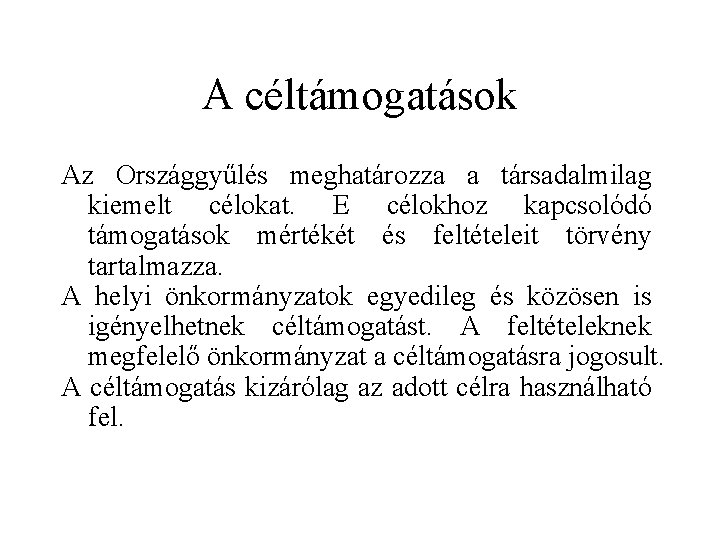 A céltámogatások

Az Országgyűlés meghatározza a társadalmilag kiemelt célokat. E célokhoz kapcsolódó támogatások mértékét és feltételeit törvény tartalmazza.

A helyi önkormányzatok egyedileg és közösen is igényelhetnek céltámogatást. A feltételeknek megfelelő önkormányzat a céltámogatásra jogosult.

A céltámogatás kizárólag az adott célra használható fel.